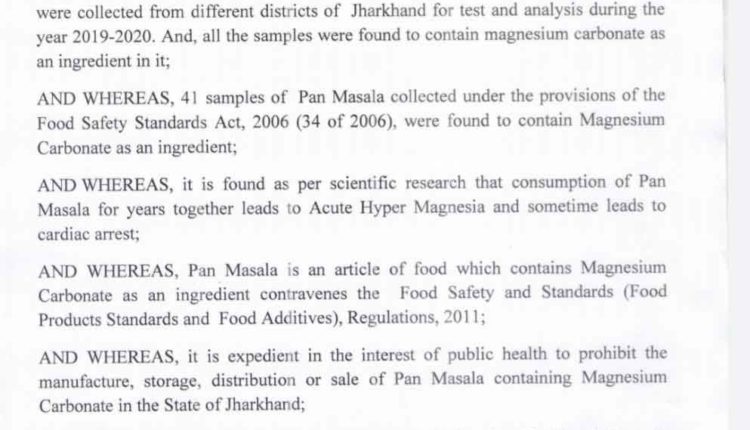 were collected from different districts of Jharkhand for test and analysis during the year 2019-2020. And, all the samples were found to contain magnesium carbonate as an ingredient in it;

AND WHEREAS, 41 samples of Pan Masala collected under the provisions of the Food Safety Standards Act, 2006 (34 of 2006), were found to contain Magnesium Carbonate as an ingredient;

AND WHEREAS, it is found as per scientific research that consumption of Pan Masala for years together leads to Acute Hyper Magnesia and sometime leads to cardiac arrest;

AND WHEREAS, Pan Masala is an article of food which contains Magnesium Carbonate as an ingredient contravenes the Food Safety and Standards (Food Products Standards and Food Additives), Regulations, 2011;

AND WHEREAS, it is expedient in the interest of public health to prohibit the manufacture, storage, distribution or sale of Pan Masala containing Magnesium Carbonate in the State of Jharkhand;